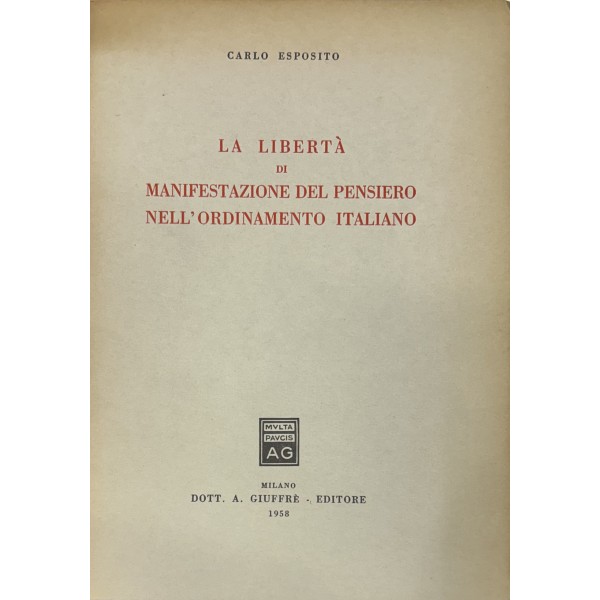 CARLO ESPOSITO

LA LIBERTÀ
DI
MANIFESTAZIONE DEL PENSIERO
NELL'ORDINAMENTO ITALIANO

MVLTA
PAVCIS
AG

MILANO
DOTT. A. GIUFFRÈ - EDITORE
1958